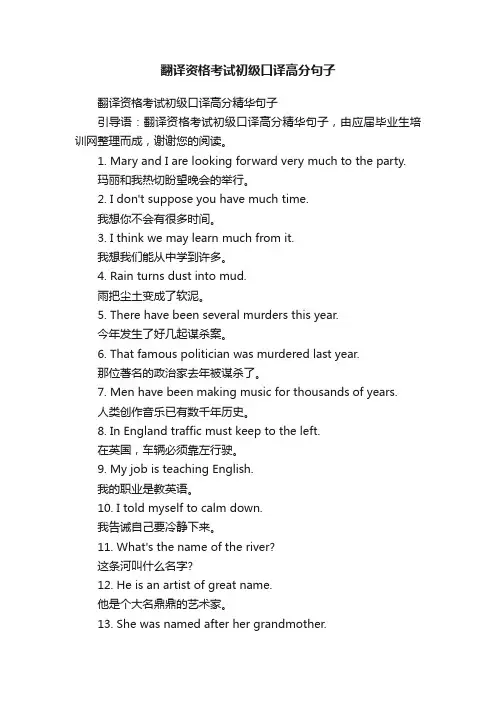 翻译资格考试初级口译高分句子

翻译资格考试初级口译高分精华句子

引导语：翻译资格考试初级口译高分精华句子，由应届毕业生培训网整理而成，谢谢您的阅读。

1. Mary and I are looking forward very much to the party.
玛丽和我热切盼望晚会的举行。

2. I don't suppose you have much time.
我想你不会有很多时间。

3. I think we may learn much from it.
我想我们能从中学到许多。

4. Rain turns dust into mud.
雨把尘土变成了软泥。

5. There have been several murders this year.
今年发生了好几起谋杀案。

6. That famous politician was murdered last year.
那位著名的政治家去年被谋杀了。

7. Men have been making music for thousands of years.
人类创作音乐已有数千年历史。

8. In England traffic must keep to the left.
在英国，车辆必须靠左行驶。

9. My job is teaching English.
我的职业是教英语。

10. I told myself to calm down.
我告诫自己要冷静下来。

11. What's the name of the river?
这条河叫什么名字?

12. He is an artist of great name.
他是个大名鼎鼎的艺术家。

13. She was named after her grandmother.